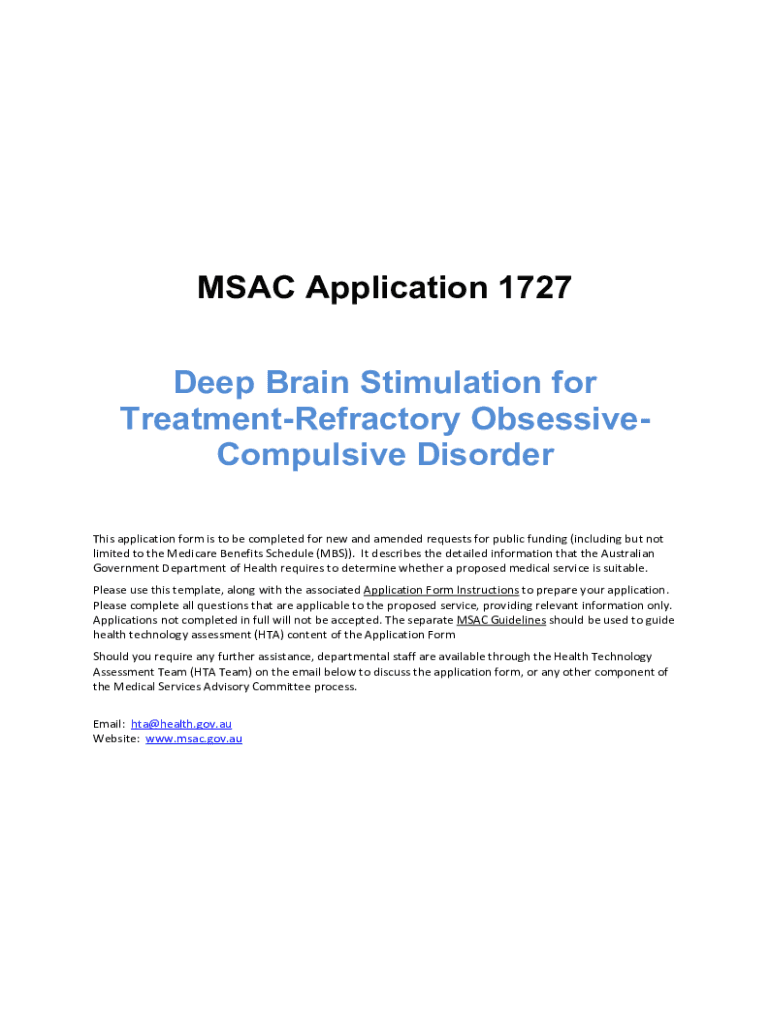 MSAC Application 1727

Deep Brain Stimulation for Treatment-Refractory Obsessive-Compulsive Disorder

This application form is to be completed for new and amended requests for public funding (including but not limited to the Medicare Benefits Schedule (MBS)). It describes the detailed information that the Australian Government Department of Health requires to determine whether a proposed medical service is suitable.

Please use this template, along with the associated Application Form Instructions to prepare your application. Please complete all questions that are applicable to the proposed service, providing relevant information only. Applications not completed in full will not be accepted. The separate MSAC Guidelines should be used to guide health technology assessment (HTA) content of the Application Form

Should you require any further assistance, departmental staff are available through the Health Technology Assessment Team (HTA Team) on the email below to discuss the application form, or any other component of the Medical Services Advisory Committee process.

Email: hta@health.gov.au
Website: www.msac.gov.au